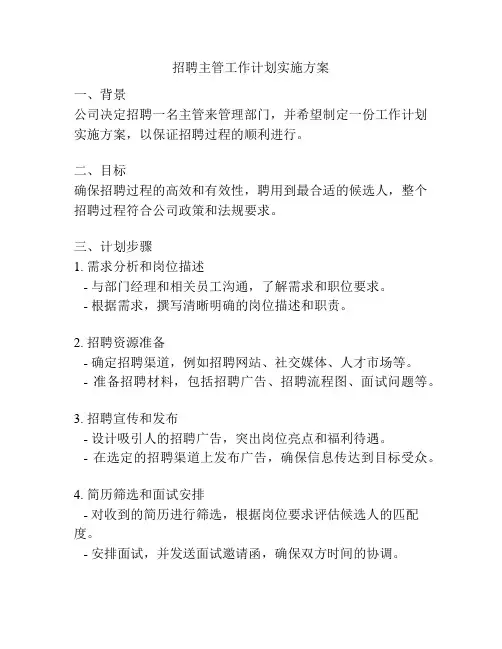 招聘主管工作计划实施方案

一、背景
公司决定招聘一名主管来管理部门，并希望制定一份工作计划实施方案，以保证招聘过程的顺利进行。

二、目标
确保招聘过程的高效和有效性，聘用到最合适的候选人，整个招聘过程符合公司政策和法规要求。

三、计划步骤
1. 需求分析和岗位描述
- 与部门经理和相关员工沟通，了解需求和职位要求。
- 根据需求，撰写清晰明确的岗位描述和职责。

2. 招聘资源准备
- 确定招聘渠道，例如招聘网站、社交媒体、人才市场等。
- 准备招聘材料，包括招聘广告、招聘流程图、面试问题等。

3. 招聘宣传和发布
- 设计吸引人的招聘广告，突出岗位亮点和福利待遇。
- 在选定的招聘渠道上发布广告，确保信息传达到目标受众。

4. 简历筛选和面试安排
- 对收到的简历进行筛选，根据岗位要求评估候选人的匹配度。
- 安排面试，并发送面试邀请函，确保双方时间的协调。